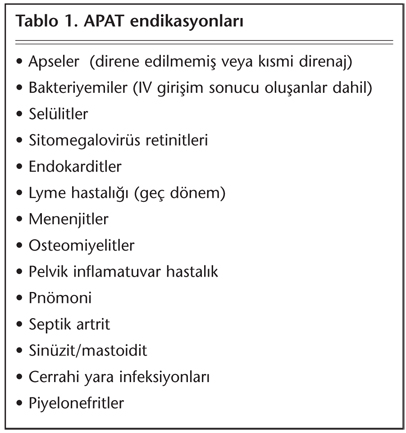 Tablo 1. APAT endikasyonları

• Apseler (direne edilmemiş veya kısmi direnaj)
• Bakteriyemiler (IV girişim sonucu oluşanlar dahil)
• Selülitler
• Sitomegalovirüs retinitleri
• Endokarditler
• Lyme hastalığı (geç dönem)
• Menenjitler
• Osteomiyelitler
• Pelvik inflamatuvar hastalık
• Pnömoni
• Septik artrit
• Sinüzit/mastoidit
• Cerrahi yara infeksiyonları
• Piyelonefritler